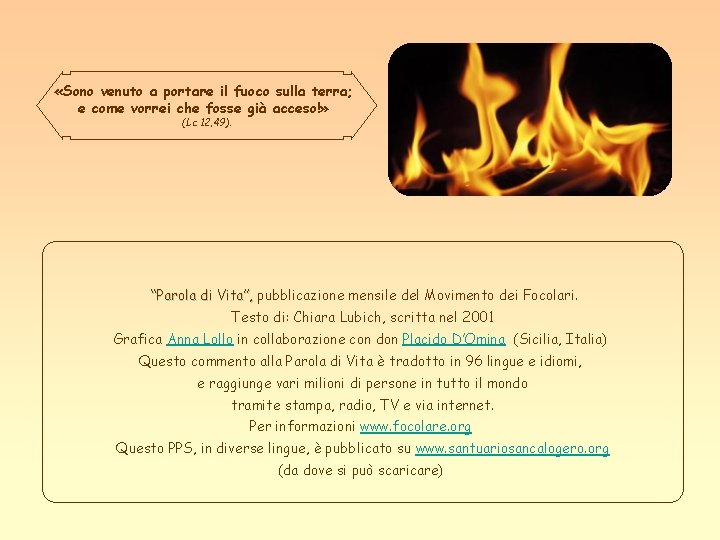 «Sono venuto a portare il fuoco sulla terra; e come vorrei che fosse già acceso!»
(Lc 12,49).

"Parola di Vita", pubblicazione mensile del Movimento dei Focolari.
Testo di: Chiara Lubich, scritta nel 2001
Grafica Anna Lollo in collaborazione con don Placido D'Omina (Sicilia, Italia)
Questo commento alla Parola di Vita è tradotto in 96 lingue e idiomi,
e raggiunge vari milioni di persone in tutto il mondo
tramite stampa, radio, TV e via internet.
Per informazioni www.focolare.org
Questo PPS, in diverse lingue, è pubblicato su www.santuariosancalogero.org
(da dove si può scaricare)